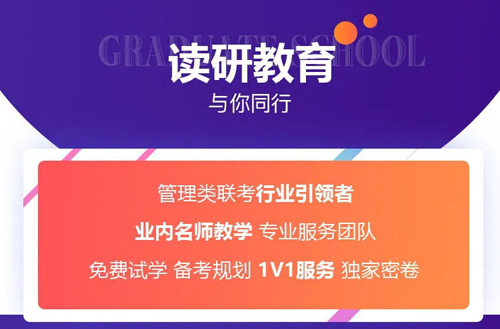 GRADUATE SCHOOL

读研教育

与你同行

管理类联考行业引领者

业内名师教学 专业服务团队

免费试学 备考规划 1V1服务 独家密卷